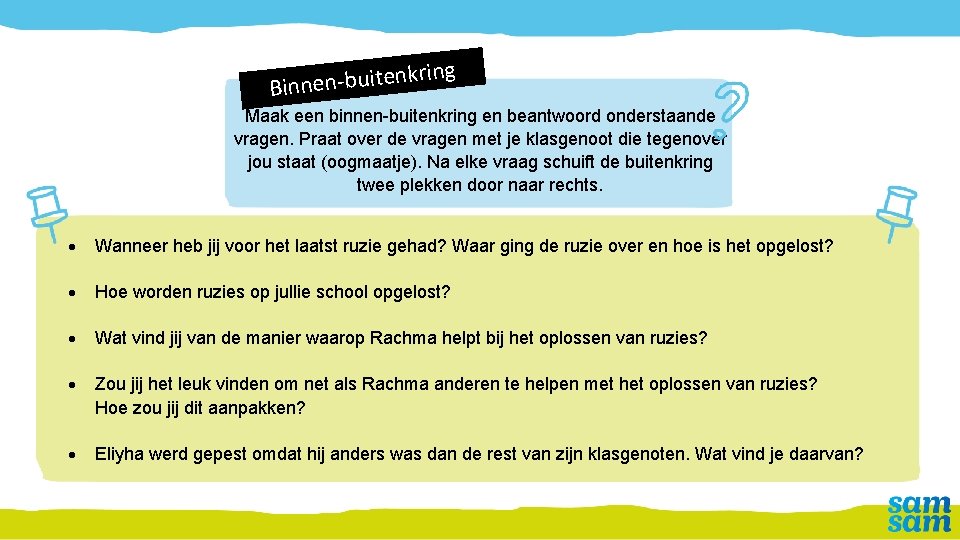 Binnen-buitenkring

Maak een binnen-buitenkring en beantwoord onderstaande vragen. Praat over de vragen met je klasgenoot die tegenover jou staat (oogmaatje). Na elke vraag schuift de buitenkring twee plekken door naar rechts.

• Wanneer heb jij voor het laatst ruzie gehad? Waar ging de ruzie over en hoe is het opgelost?

• Hoe worden ruzies op jullie school opgelost?

• Wat vind jij van de manier waarop Rachma helpt bij het oplossen van ruzies?

• Zou jij het leuk vinden om net als Rachma anderen te helpen met het oplossen van ruzies? Hoe zou jij dit aanpakken?

• Eliyha werd gepest omdat hij anders was dan de rest van zijn klasgenoten. Wat vind je daarvan?

sam
sam